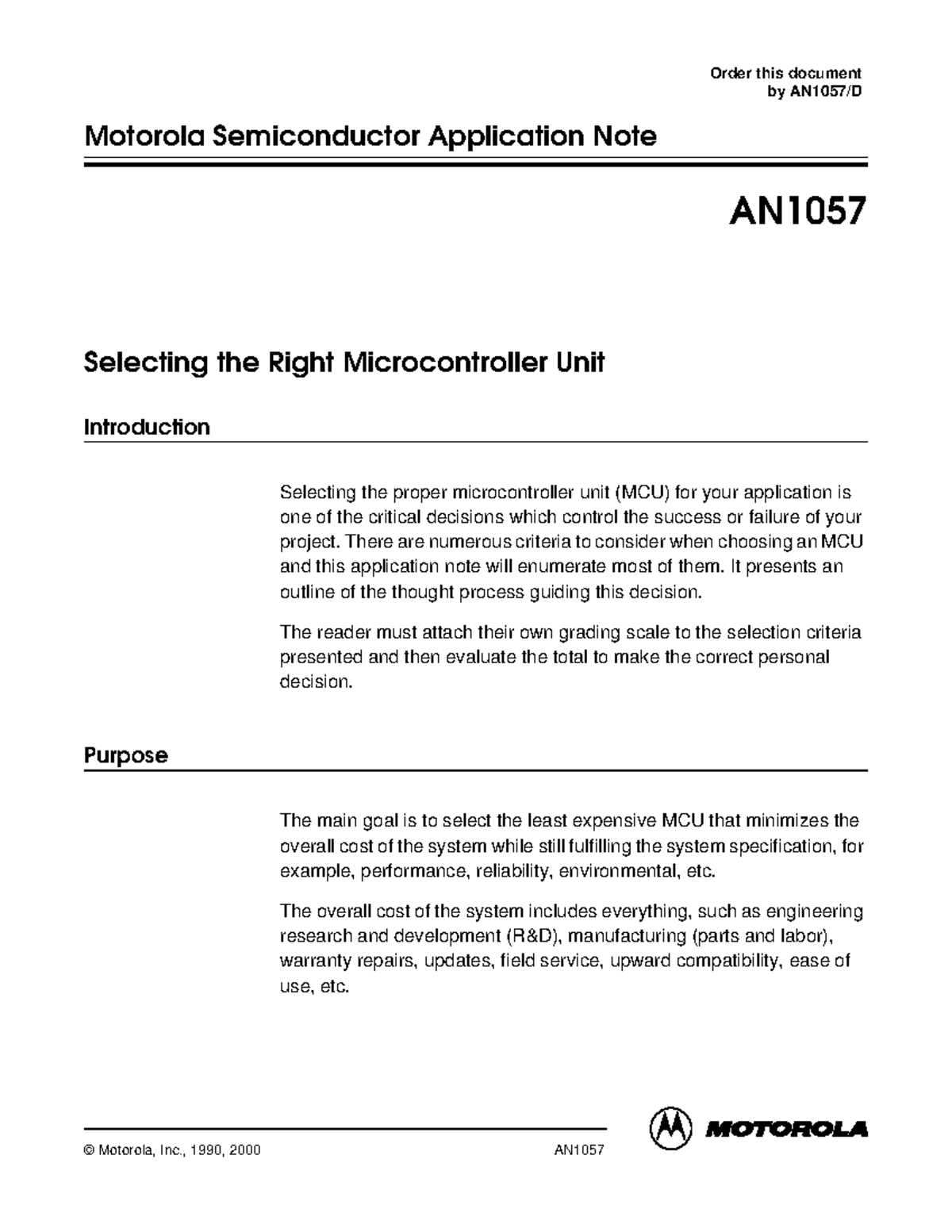 Order this document
by AN1057/D

Motorola Semiconductor Application Note

AN1057

Selecting the Right Microcontroller Unit

Introduction

Selecting the proper microcontroller unit (MCU) for your application is one of the critical decisions which control the success or failure of your project. There are numerous criteria to consider when choosing an MCU and this application note will enumerate most of them. It presents an outline of the thought process guiding this decision.

The reader must attach their own grading scale to the selection criteria presented and then evaluate the total to make the correct personal decision.

Purpose

The main goal is to select the least expensive MCU that minimizes the overall cost of the system while still fulfilling the system specification, for example, performance, reliability, environmental, etc.

The overall cost of the system includes everything, such as engineering research and development (R&D), manufacturing (parts and labor), warranty repairs, updates, field service, upward compatibility, ease of use, etc.

© Motorola, Inc., 1990, 2000

AN1057

MOTOROLA